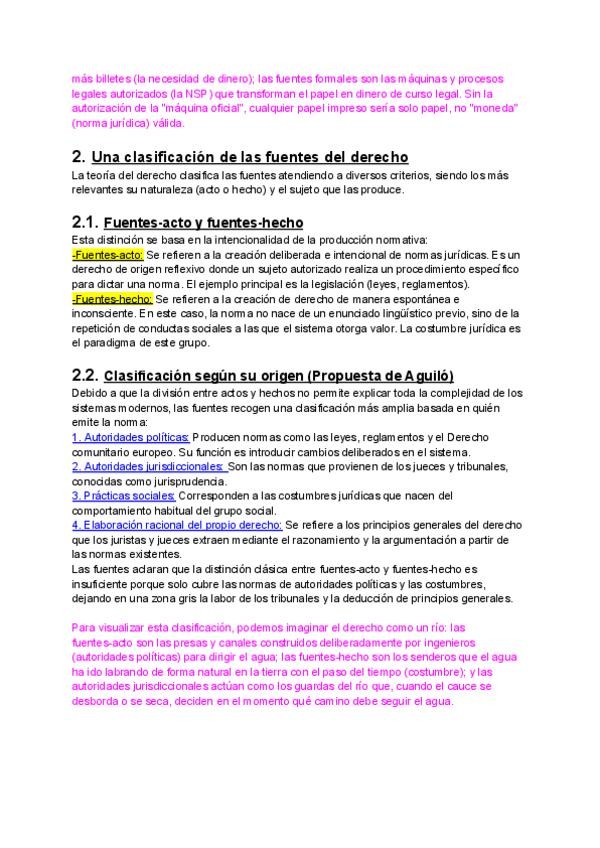 más billetes (la necesidad de dinero); las fuentes formales son las máquinas y procesos legales autorizados (la NSP) que transforman el papel en dinero de curso legal. Sin la autorización de la "máquina oficial", cualquier papel impreso sería solo papel, no "moneda" (norma jurídica) válida.

2. Una clasificación de las fuentes del derecho

La teoría del derecho clasifica las fuentes atendiendo a diversos criterios, siendo los más relevantes su naturaleza (acto o hecho) y el sujeto que las produce.

2.1. Fuentes-acto y fuentes-hecho

Esta distinción se basa en la intencionalidad de la producción normativa:
-Fuentes-acto: Se refieren a la creación deliberada e intencional de normas jurídicas. Es un derecho de origen reflexivo donde un sujeto autorizado realiza un procedimiento específico para dictar una norma. El ejemplo principal es la legislación (leyes, reglamentos).
-Fuentes-hecho: Se refieren a la creación de derecho de manera espontánea e inconsciente. En este caso, la norma no nace de un enunciado lingüístico previo, sino de la repetición de conductas sociales a las que el sistema otorga valor. La costumbre jurídica es el paradigma de este grupo.

2.2. Clasificación según su origen (Propuesta de Aguiló)

Debido a que la división entre actos y hechos no permite explicar toda la complejidad de los sistemas modernos, las fuentes recogen una clasificación más amplia basada en quién emite la norma:
1. Autoridades políticas: Producen normas como las leyes, reglamentos y el Derecho comunitario europeo. Su función es introducir cambios deliberados en el sistema.
2. Autoridades jurisdiccionales: Son las normas que provienen de los jueces y tribunales, conocidas como jurisprudencia.
3. Prácticas sociales: Corresponden a las costumbres jurídicas que nacen del comportamiento habitual del grupo social.
4. Elaboración racional del propio derecho: Se refiere a los principios generales del derecho que los juristas y jueces extraen mediante el razonamiento y la argumentación a partir de las normas existentes.
Las fuentes aclaran que la distinción clásica entre fuentes-acto y fuentes-hecho es insuficiente porque solo cubre las normas de autoridades políticas y las costumbres, dejando en una zona gris la labor de los tribunales y la deducción de principios generales.

Para visualizar esta clasificación, podemos imaginar el derecho como un río: las fuentes-acto son las presas y canales construidos deliberadamente por ingenieros (autoridades políticas) para dirigir el agua; las fuentes-hecho son los senderos que el agua ha ido labrando de forma natural en la tierra con el paso del tiempo (costumbre); y las autoridades jurisdiccionales actúan como los guardas del río que, cuando el cauce se desborda o se seca, deciden en el momento qué camino debe seguir el agua.